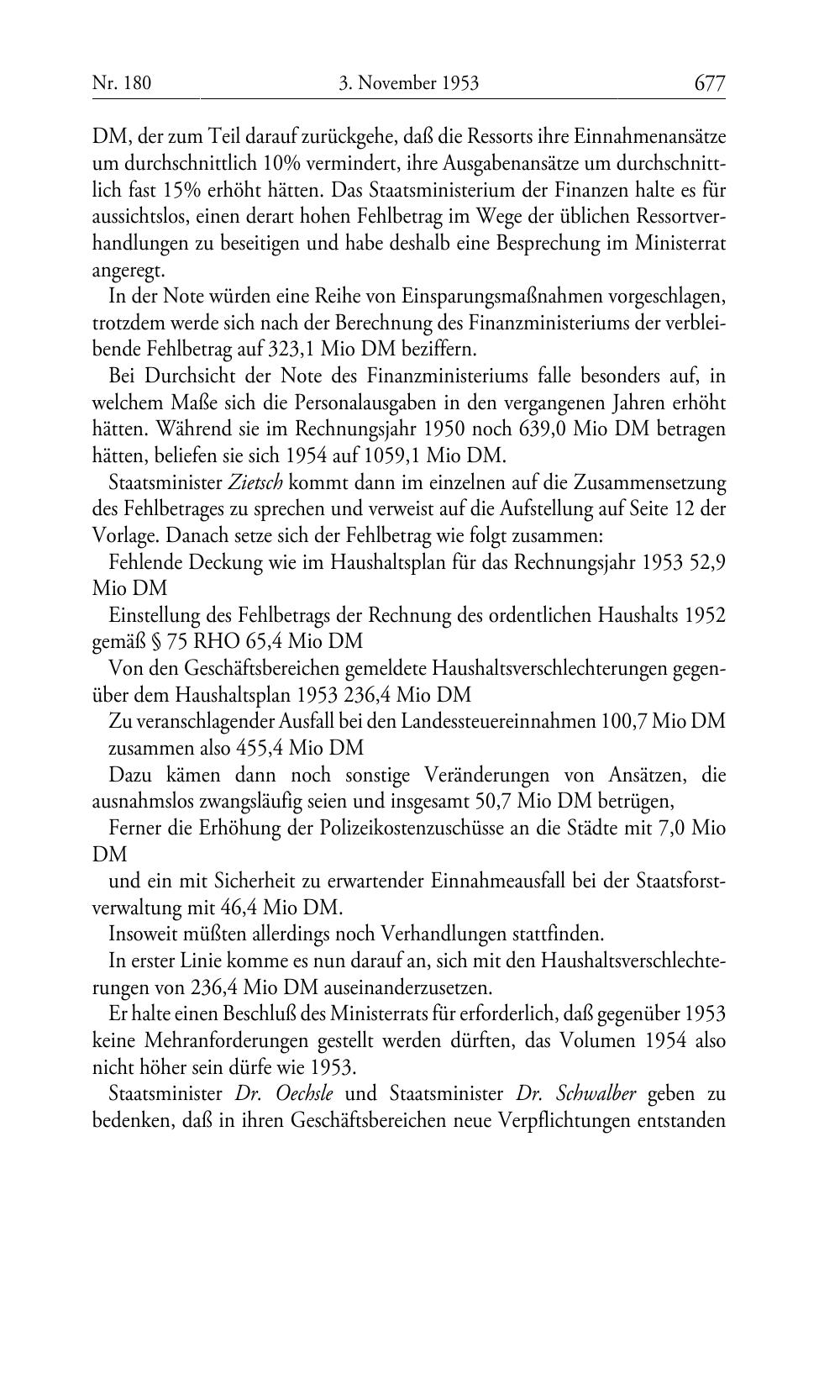 Nr. 180 3. November 1953 677

DM, der zum Teil darauf zurückgehe, daß die Ressorts ihre Einnahmenansätze um durchschnittlich 10% vermindert, ihre Ausgabenansätze um durchschnittlich fast 15% erhöht hätten. Das Staatsministerium der Finanzen halte es für aussichtslos, einen derart hohen Fehlbetrag im Wege der üblichen Ressortverhandlungen zu beseitigen und habe deshalb eine Besprechung im Ministerrat angeregt.

In der Note würden eine Reihe von Einsparungsmaßnahmen vorgeschlagen, trotzdem werde sich nach der Berechnung des Finanzministeriums der verbleibende Fehlbetrag auf 323,1 Mio DM beziffern.

Bei Durchsicht der Note des Finanzministeriums falle besonders auf, in welchem Maße sich die Personalausgaben in den vergangenen Jahren erhöht hätten. Während sie im Rechnungsjahr 1950 noch 639,0 Mio DM betragen hätten, beliefen sie sich 1954 auf 1059,1 Mio DM.

Staatsminister Zietsch kommt dann im einzelnen auf die Zusammensetzung des Fehlbetrages zu sprechen und verweist auf die Aufstellung auf Seite 12 der Vorlage. Danach setze sich der Fehlbetrag wie folgt zusammen:

Fehlende Deckung wie im Haushaltsplan für das Rechnungsjahr 1953 52,9 Mio DM

Einstellung des Fehlbetrags der Rechnung des ordentlichen Haushalts 1952 gemäß § 75 RHO 65,4 Mio DM

Von den Geschäftsbereichen gemeldete Haushaltsverschlechterungen gegenüber dem Haushaltsplan 1953 236,4 Mio DM

Zu veranschlagender Ausfall bei den Landessteuereinnahmen 100,7 Mio DM
zusammen also 455,4 Mio DM

Dazu kämen dann noch sonstige Veränderungen von Ansätzen, die ausnahmslos zwangsläufig seien und insgesamt 50,7 Mio DM betrügen,

Ferner die Erhöhung der Polizeikostenzuschüsse an die Städte mit 7,0 Mio DM

und ein mit Sicherheit zu erwartender Einnahmeausfall bei der Staatsforstverwaltung mit 46,4 Mio DM.

Insoweit müßten allerdings noch Verhandlungen stattfinden.

In erster Linie komme es nun darauf an, sich mit den Haushaltsverschlechterungen von 236,4 Mio DM auseinanderzusetzen.

Er halte einen Beschluß des Ministerrats für erforderlich, daß gegenüber 1953 keine Mehranforderungen gestellt werden dürften, das Volumen 1954 also nicht höher sein dürfe wie 1953.

Staatsminister Dr. Oechsle und Staatsminister Dr. Schwalber geben zu bedenken, daß in ihren Geschäftsbereichen neue Verpflichtungen entstanden